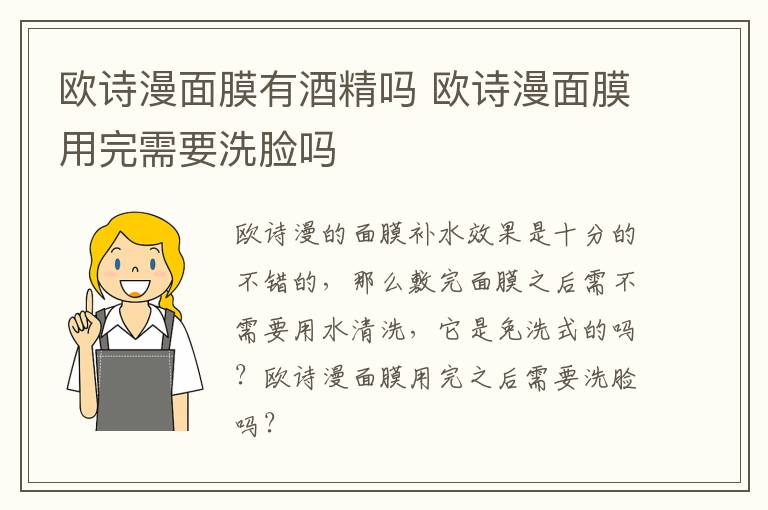 欧诗漫面膜有酒精吗 欧诗漫面膜用完需要洗脸吗

欧诗漫的面膜补水效果是十分的不错的，那么敷完面膜之后需不需要用水清洗，它是免洗式的吗？欧诗漫面膜用完之后需要洗脸吗？